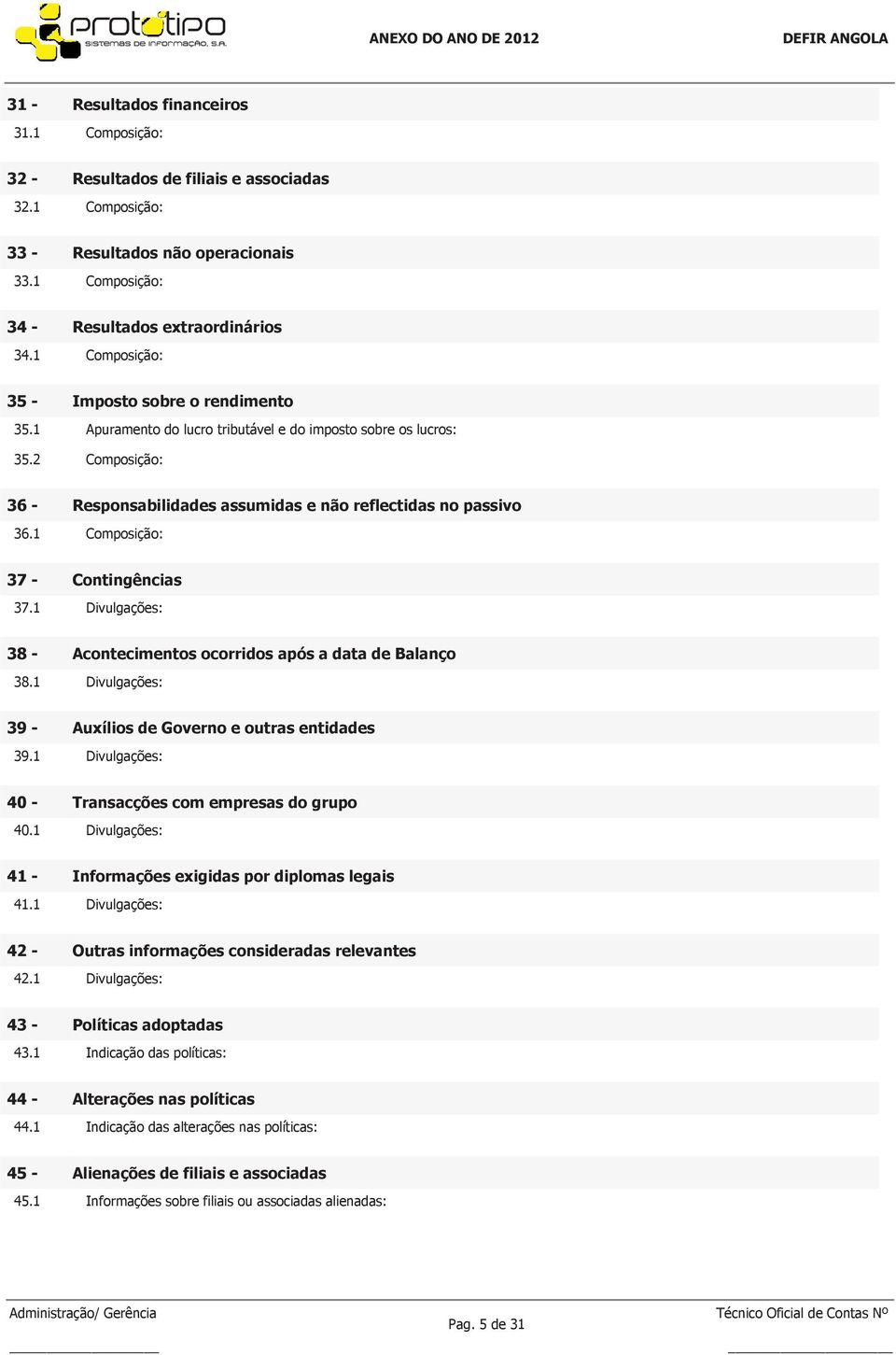 prototipo
SISTEMAS DE INFORMAÇÃO, S.A.

ANEXO DO ANO DE 2012

DEFIR ANGOLA

31 - Resultados financeiros
31.1 Composição:

32 - Resultados de filiais e associadas
32.1 Composição:

33 - Resultados não operacionais
33.1 Composição:

34 - Resultados extraordinários
34.1 Composição:

35 - Imposto sobre o rendimento
35.1 Apuramento do lucro tributável e do imposto sobre os lucros:
35.2 Composição:

36 - Responsabilidades assumidas e não reflectidas no passivo
36.1 Composição:

37 - Contingências
37.1 Divulgações:

38 - Acontecimentos ocorridos após a data de Balanço
38.1 Divulgações:

39 - Auxílios de Governo e outras entidades
39.1 Divulgações:

40 - Transacções com empresas do grupo
40.1 Divulgações:

41 - Informações exigidas por diplomas legais
41.1 Divulgações:

42 - Outras informações consideradas relevantes
42.1 Divulgações:

43 - Políticas adoptadas
43.1 Indicação das políticas:

44 - Alterações nas políticas
44.1 Indicação das alterações nas políticas:

45 - Alienações de filiais e associadas
45.1 Informações sobre filiais ou associadas alienadas:

Administração/ Gerência

Pag. 5 de 31

Técnico Oficial de Contas Nº